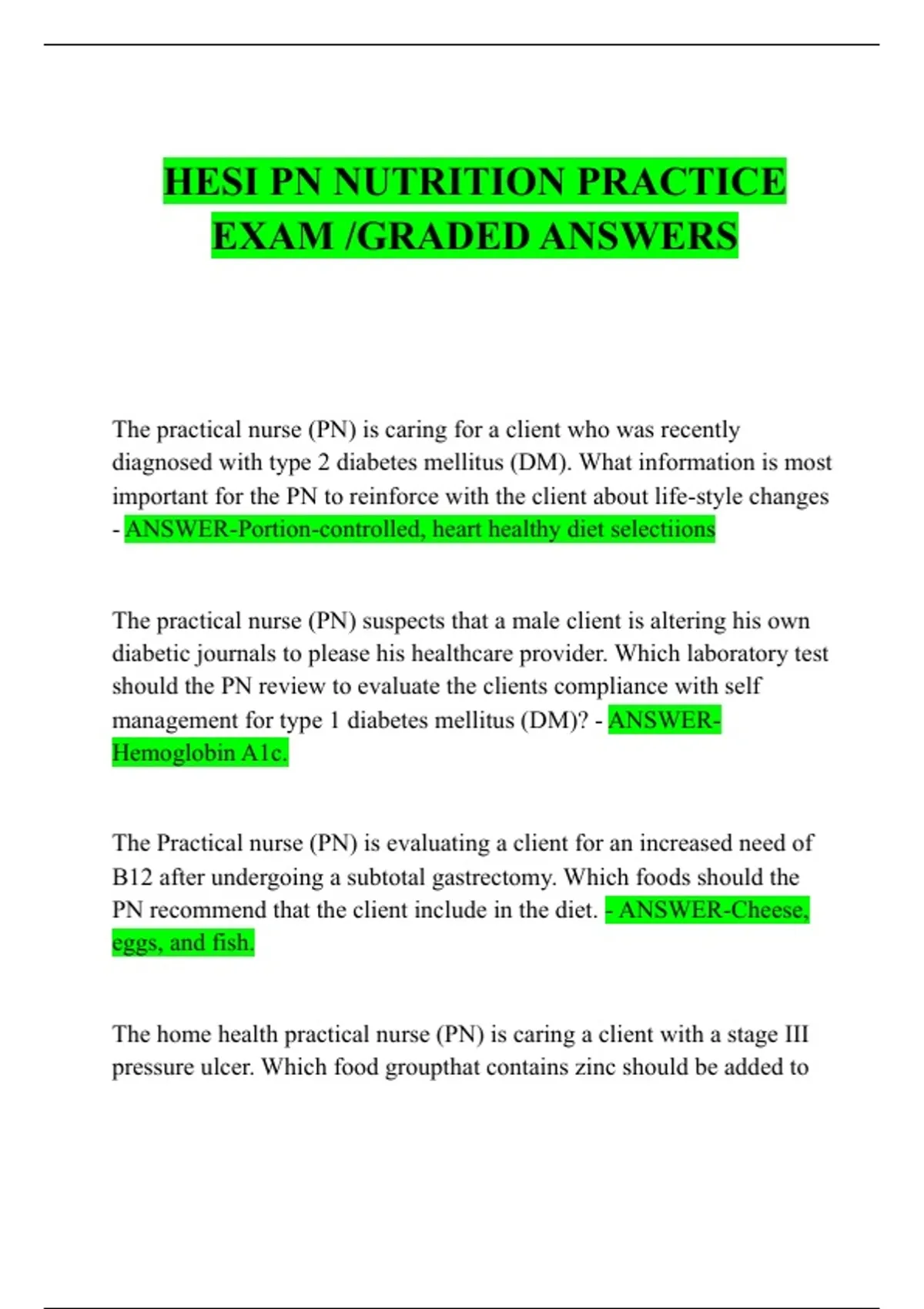 HESI PN NUTRITION PRACTICE EXAM /GRADED ANSWERS

The practical nurse (PN) is caring for a client who was recently diagnosed with type 2 diabetes mellitus (DM). What information is most important for the PN to reinforce with the client about life-style changes - ANSWER-Portion-controlled, heart healthy diet selectiions

The practical nurse (PN) suspects that a male client is altering his own diabetic journals to please his healthcare provider. Which laboratory test should the PN review to evaluate the clients compliance with self management for type 1 diabetes mellitus (DM)? - ANSWER-Hemoglobin A1c.

The Practical nurse (PN) is evaluating a client for an increased need of B12 after undergoing a subtotal gastrectomy. Which foods should the PN recommend that the client include in the diet. - ANSWER-Cheese, eggs, and fish.

The home health practical nurse (PN) is caring a client with a stage III pressure ulcer. Which food groupthat contains zinc should be added to